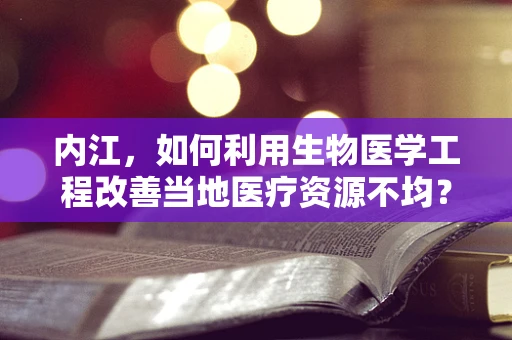 内江，如何利用生物医学工程改善当地医疗资源不均？